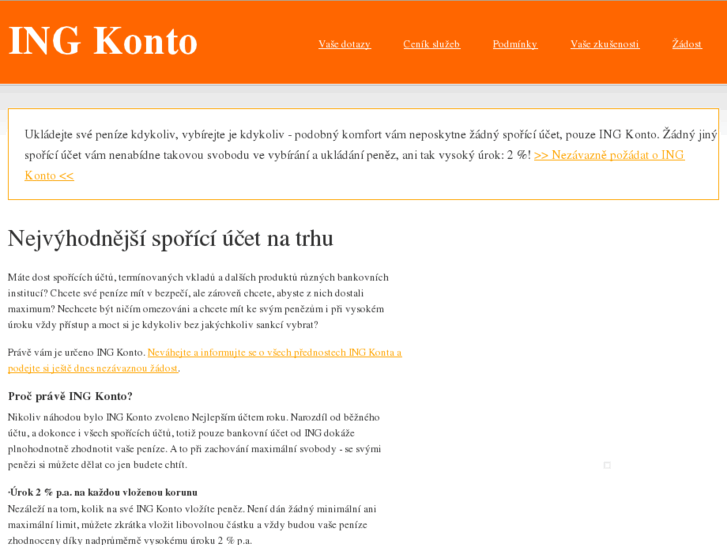 ING Konto

Vaše dotazy Ceník služeb Podmínky Vaše zkušenosti Žádost

Ukládejte své peníze kdykoliv, vybírejte je kdykoliv - podobný komfort vám neposkytne žádný spořící účet, pouze ING Konto. Žádný jiný spořící účet vám nenabídne takovou svobodu ve vybírání a ukládání peněz, ani tak vysoký úrok: 2 %! >> Nezávazně požádat o ING Konto <<

Nejvýhodnější spořící účet na trhu

Máte dost spořících účtů, termínovaných vkladů a dalších produktů různých bankovních institucí? Chcete své peníze mít v bezpečí, ale zároveň chcete, abyste z nich dostali maximum? Nechcete být ničím omezováni a chcete mít ke svým penězům i při vysokém úroku vždy přístup a moct si je kdykoliv bez jakýchkoliv sankcí vybrat?

Právě vám je určeno ING Konto. Neváhejte a informujte se o všech přednostech ING Konta a podejte si ještě dnes nezávaznou žádost.

Proč právě ING Konto?

Nikoliv náhodou bylo ING Konto zvoleno Nejlepším účtem roku. Narozdíl od běžného účtu, a dokonce i všech spořících účtů, totiž pouze bankovní účet od ING dokáže plnohodnotně zhodnotit vaše peníze. A to při zachování maximální svobody - se svými penězi si můžete dělat co jen budete chtít.

·Úrok 2 % p.a. na každou vloženou korunu
Nezáleží na tom, kolik na své ING Konto vložíte peněz. Není dán žádný minimální ani maximální limit, můžete zkrátka vložit libovolnou částku a vždy budou vaše peníze zhodnoceny díky nadprůměrně vysokému úroku 2 % p.a.